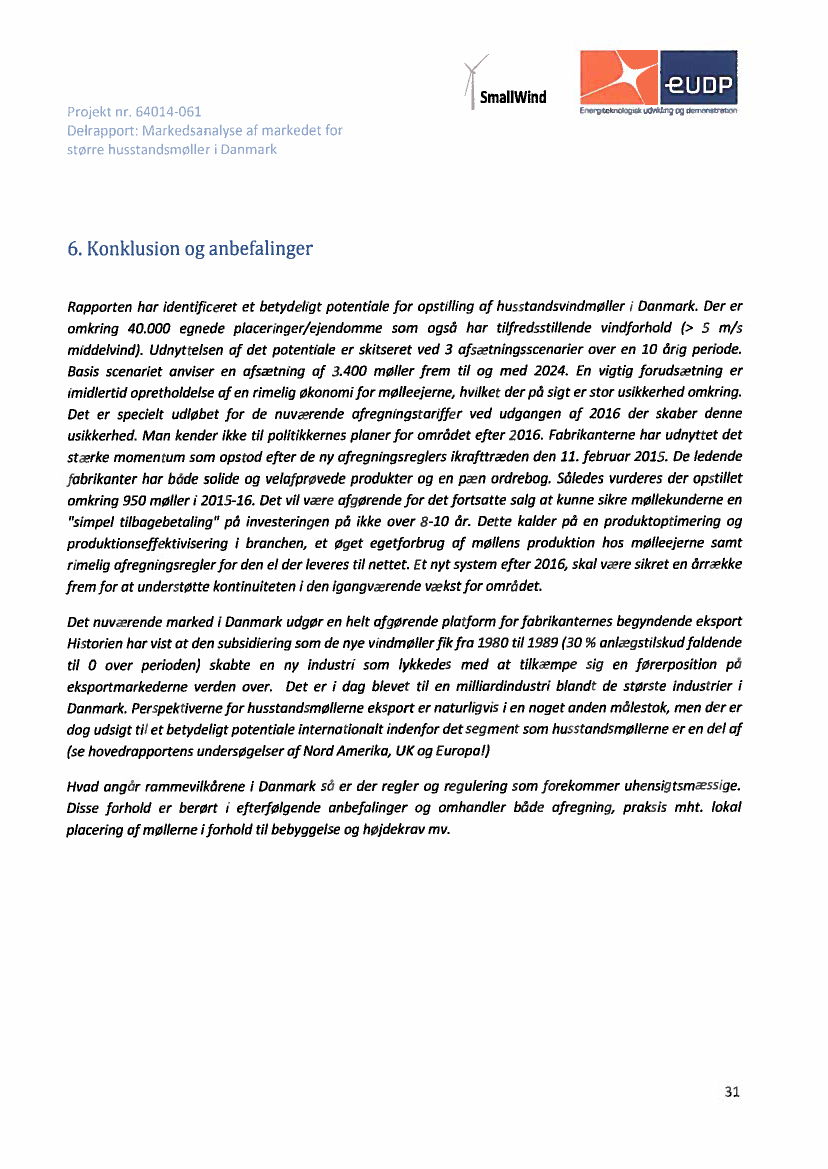 SmallWind

EUDP
Energiteknologisk udvikling og demonstration

Projekt nr. 64014-061
Delrapport: Markedsanalyse af markedet for større husstandsmøller i Danmark

6. Konklusion og anbefalinger

Rapporten har identificeret et betydeligt potentiale for opstilling af husstandsvindmøller i Danmark. Der er omkring 40.000 egnede placeringer/ejendomme som også har tilfredsstillende vindforhold (> 5 m/s middelvind). Udnyttelsen af det potentiale er skitseret ved 3 afsætningsscenarier over en 10 årig periode. Basis scenariet anviser en afsætning af 3.400 møller frem til og med 2024. En vigtig forudsætning er imidlertid opretholdelse af en rimelig økonomi for mølleejerne, hvilket der på sigt er stor usikkerhed omkring. Det er specielt udløbet for de nuværende afregningstariffer ved udgangen af 2016 der skaber denne usikkerhed. Man kender ikke til politikkernes planer for området efter 2016. Fabrikanterne har udnyttet det stærke momentum som opstod efter de ny afregningsreglers ikrafttræden den 11. februar 2015. De ledende fabrikanter har både solide og velafprøvede produkter og en pæn ordrebog. Således vurderes der opstillet omkring 950 møller i 2015-16. Det vil være afgørende for det fortsatte salg at kunne sikre møllekunderne en "simpel tilbagebetaling" på investeringen på ikke over 8-10 år. Dette kalder på en produktoptimering og produktionseffektivisering i branchen, et øget egetforbrug af møllens produktion hos mølleejerne samt rimelig afregningsregler for den el der leveres til nettet. Et nyt system efter 2016, skal være sikret en årrække frem for at understøtte kontinuiteten i den igangværende vækst for området.

Det nuværende marked i Danmark udgør en helt afgørende platform for fabrikanternes begyndende eksport Historien har vist at den subsidiering som de nye vindmøller fik fra 1980 til 1989 (30 % anlægstilskud faldende til 0 over perioden) skabte en ny industri som lykkedes med at tilkæmpe sig en førerposition på eksportmarkederne verden over. Det er i dag blevet til en milliardindustri blandt de største industrier i Danmark. Perspektiverne for husstandsmøllerne eksport er naturligvis i en noget anden målestok, men der er dog udsigt til et betydeligt potentiale internationalt indenfor det segment som husstandsmøllerne er en del af (se hovedrapportens undersøgelser af Nord Amerika, UK og Europa!)

Hvad angår rammevilkårene i Danmark så er der regler og regulering som forekommer uhensigtsmæssige. Disse forhold er berørt i efterfølgende anbefalinger og omhandler både afregning, praksis mht. lokal placering af møllerne i forhold til bebyggelse og højdekrav mv.

31